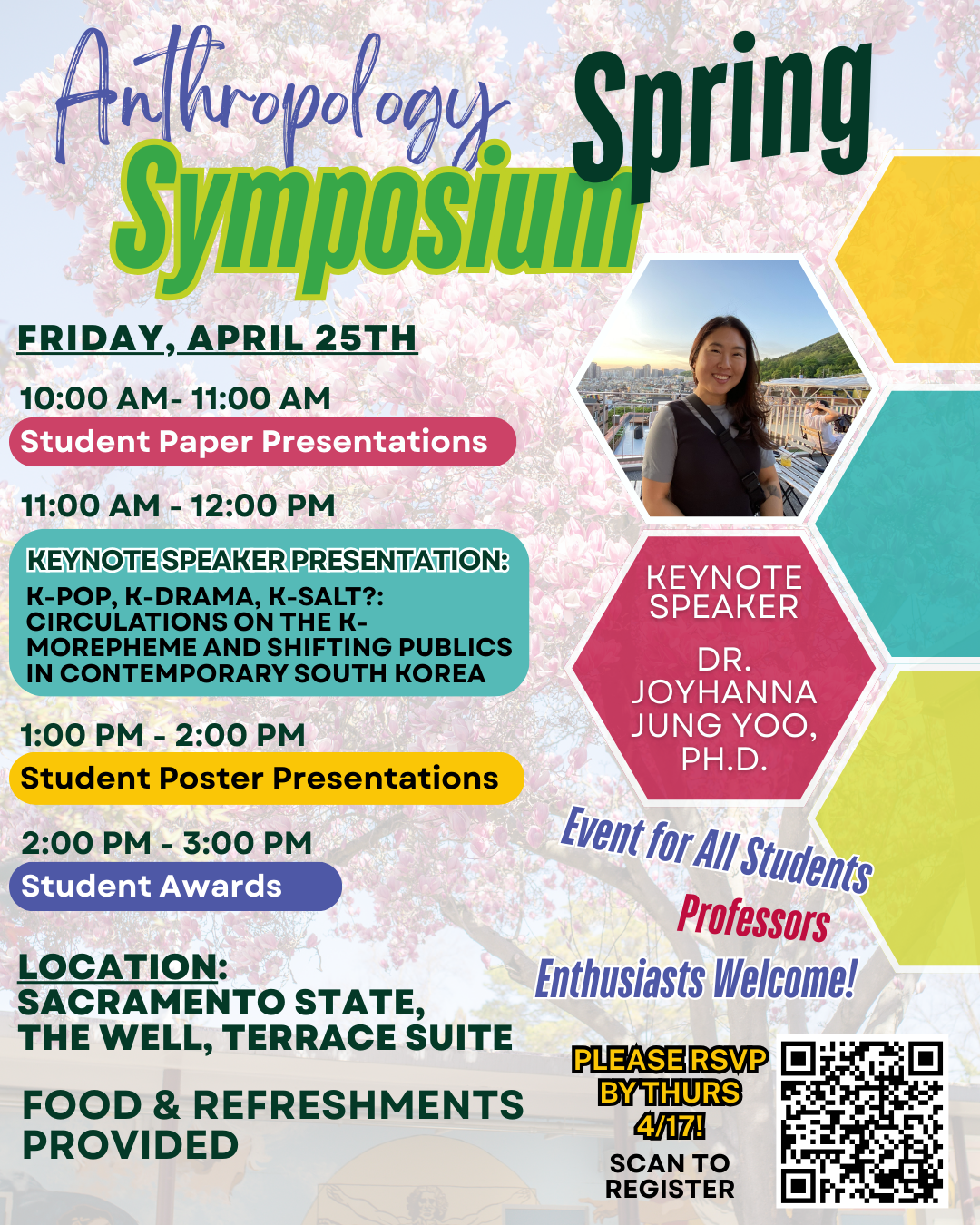 Anthropology Spring Symposium

FRIDAY, APRIL 25TH

10:00 AM- 11:00 AM
Student Paper Presentations

11:00 AM - 12:00 PM
KEYNOTE SPEAKER PRESENTATION:
K-POP, K-DRAMA, K-SALT?: CIRCULATIONS ON THE K-MOREPHEME AND SHIFTING PUBLICS IN CONTEMPORARY SOUTH KOREA

1:00 PM - 2:00 PM
Student Poster Presentations

2:00 PM - 3:00 PM
Student Awards

LOCATION: SACRAMENTO STATE, THE WELL, TERRACE SUITE

FOOD & REFRESHMENTS PROVIDED

KEYNOTE SPEAKER

DR. JOYHANNA JUNG YOO, PH.D.

Event for All Students
Professors
Enthusiasts Welcome!

PLEASE RSVP BY THURS 4/17!

SCAN TO REGISTER